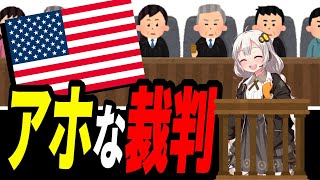 アホな裁判